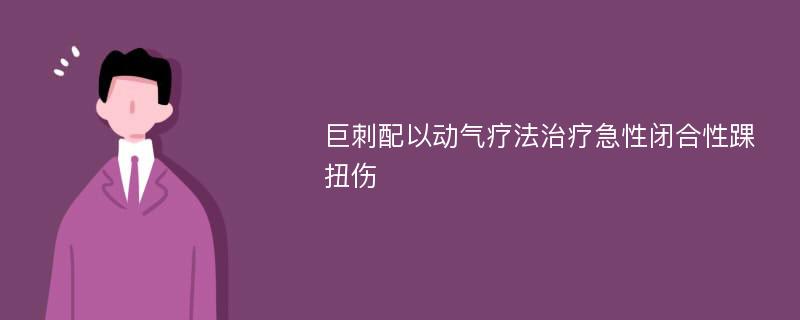 巨刺配以动气疗法治疗急性闭合性踝扭伤